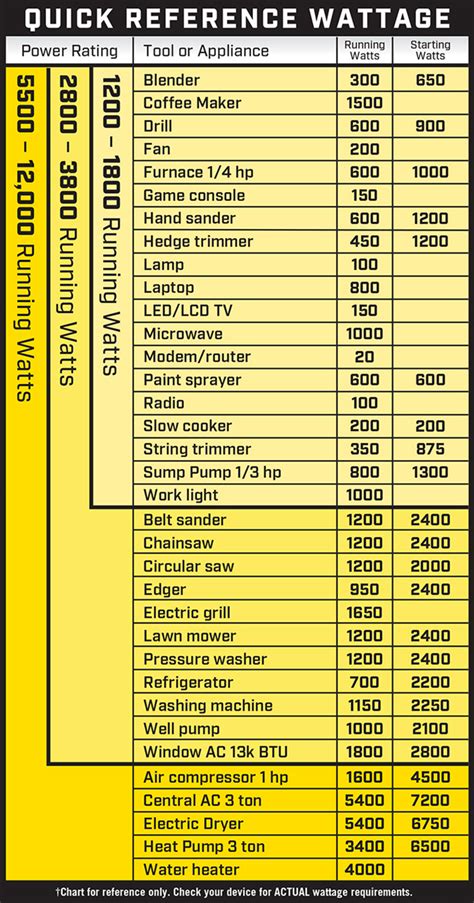 QUICK REFERENCE WATTAGE

| Power Rating | Tool or Appliance | Running Watts | Starting Watts |
|---|---|---|---|
| 1200 – 1800 Running Watts | Blender | 300 | 650 |
| | Coffee Maker | 1500 | |
| | Drill | 600 | 900 |
| | Fan | 200 | |
| | Furnace 1/4 hp | 600 | 1000 |
| | Game console | 150 | |
| | Hand sander | 600 | 1200 |
| | Hedge trimmer | 450 | 1200 |
| | Lamp | 100 | |
| | Laptop | 800 | |
| | LED/LCD TV | 150 | |
| | Microwave | 1000 | |
| | Modem/router | 20 | |
| | Paint sprayer | 600 | 600 |
| | Radio | 100 | |
| | Slow cooker | 200 | 200 |
| | String trimmer | 350 | 875 |
| | Sump Pump 1/3 hp | 800 | 1300 |
| | Work light | 1000 | |
| 2800 – 3800 Running Watts | Belt sander | 1200 | 2400 |
| | Chainsaw | 1200 | 2400 |
| | Circular saw | 1200 | 2000 |
| | Edger | 950 | 2400 |
| | Electric grill | 1650 | |
| | Lawn mower | 1200 | 2400 |
| | Pressure washer | 1200 | 2400 |
| | Refrigerator | 700 | 2200 |
| | Washing machine | 1150 | 2250 |
| | Well pump | 1000 | 2100 |
| | Window AC 13k BTU | 1800 | 2800 |
| 5500 – 12,000 Running Watts | Air compressor 1 hp | 1600 | 4500 |
| | Central AC 3 ton | 5400 | 7200 |
| | Electric Dryer | 5400 | 6750 |
| | Heat Pump 3 ton | 3400 | 6500 |
| | Water heater | 4000 | |

†Chart for reference only. Check your device for ACTUAL wattage requirements.